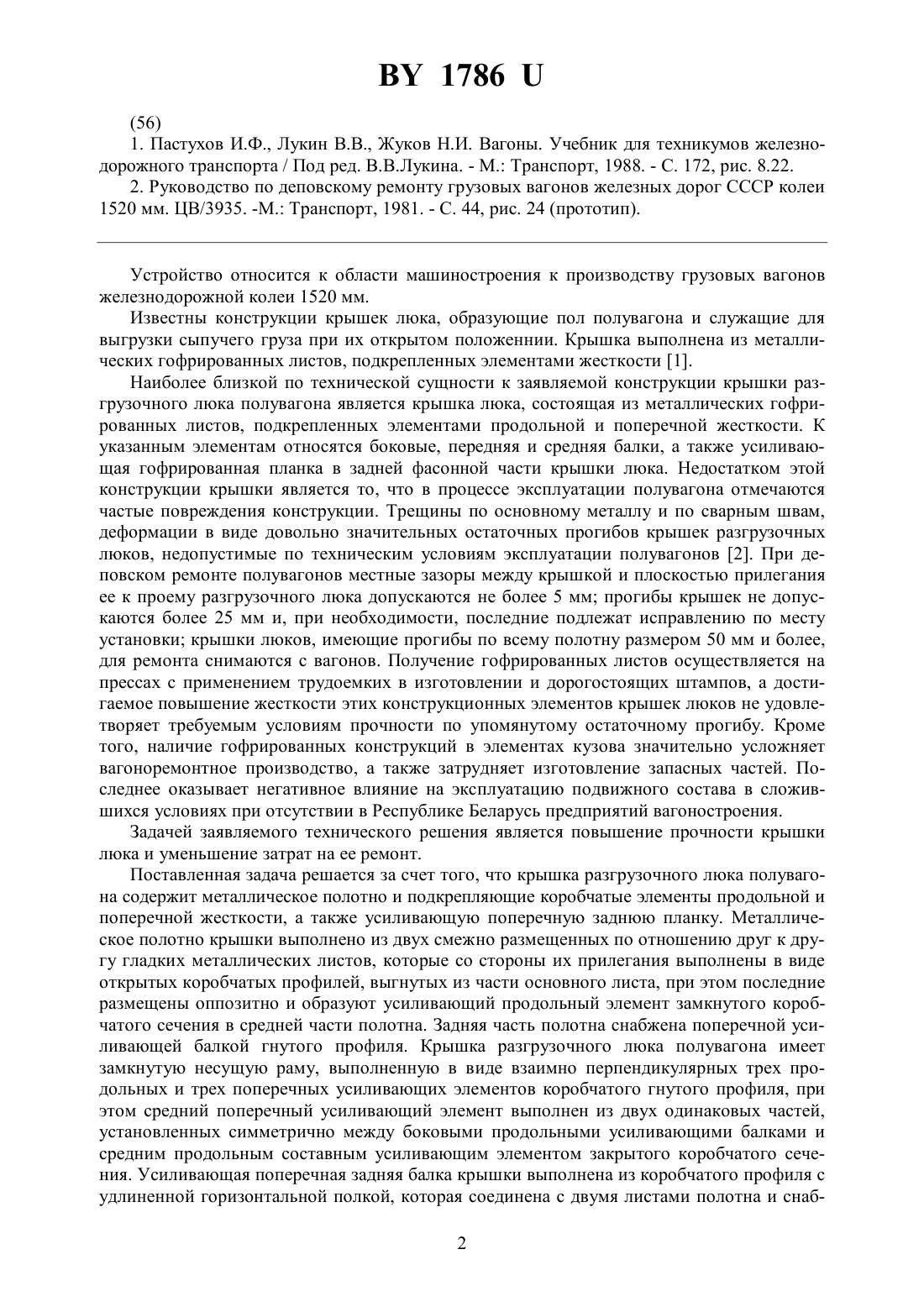 BY 1786 U

(56)

1. Пастухов И.Ф., Лукин В.В., Жуков Н.И. Вагоны. Учебник для техникумов железнодорожного транспорта / Под ред. В.В.Лукина. - М.: Транспорт, 1988. - С. 172, рис. 8.22.

2. Руководство по деповскому ремонту грузовых вагонов железных дорог СССР колеи 1520 мм. ЦВ/3935. -М.: Транспорт, 1981. - С. 44, рис. 24 (прототип).

Устройство относится к области машиностроения к производству грузовых вагонов железнодорожной колеи 1520 мм.

Известны конструкции крышек люка, образующие пол полувагона и служащие для выгрузки сыпучего груза при их открытом положеннии. Крышка выполнена из металлических гофрированных листов, подкрепленных элементами жесткости [1].

Наиболее близкой по технической сущности к заявляемой конструкции крышки разгрузочного люка полувагона является крышка люка, состоящая из металлических гофрированных листов, подкрепленных элементами продольной и поперечной жесткости. К указанным элементам относятся боковые, передняя и средняя балки, а также усиливающая гофрированная планка в задней фасонной части крышки люка. Недостатком этой конструкции крышки является то, что в процессе эксплуатации полувагона отмечаются частые повреждения конструкции. Трещины по основному металлу и по сварным швам, деформации в виде довольно значительных остаточных прогибов крышек разгрузочных люков, недопустимые по техническим условиям эксплуатации полувагонов [2]. При деповском ремонте полувагонов местные зазоры между крышкой и плоскостью прилегания ее к проему разгрузочного люка допускаются не более 5 мм; прогибы крышек не допускаются более 25 мм и, при необходимости, последние подлежат исправлению по месту установки; крышки люков, имеющие прогибы по всему полотну размером 50 мм и более, для ремонта снимаются с вагонов. Получение гофрированных листов осуществляется на прессах с применением трудоемких в изготовлении и дорогостоящих штампов, а достигаемое повышение жесткости этих конструкционных элементов крышек люков не удовлетворяет требуемым условиям прочности по упомянутому остаточному прогибу. Кроме того, наличие гофрированных конструкций в элементах кузова значительно усложняет вагоноремонтное производство, а также затрудняет изготовление запасных частей. Последнее оказывает негативное влияние на эксплуатацию подвижного состава в сложившихся условиях при отсутствии в Республике Беларусь предприятий вагоностроения.

Задачей заявляемого технического решения является повышение прочности крышки люка и уменьшение затрат на ее ремонт.

Поставленная задача решается за счет того, что крышка разгрузочного люка полувагона содержит металлическое полотно и подкрепляющие коробчатые элементы продольной и поперечной жесткости, а также усиливающую поперечную заднюю планку. Металлическое полотно крышки выполнено из двух смежно размещенных по отношению друг к другу гладких металлических листов, которые со стороны их прилегания выполнены в виде открытых коробчатых профилей, выгнутых из части основного листа, при этом последние размещены оппозитно и образуют усиливающий продольный элемент замкнутого коробчатого сечения в средней части полотна. Задняя часть полотна снабжена поперечной усиливающей балкой гнутого профиля. Крышка разгрузочного люка полувагона имеет замкнутую несущую раму, выполненную в виде взаимно перпендикулярных трех продольных и трех поперечных усиливающих элементов коробчатого гнутого профиля, при этом средний поперечный усиливающий элемент выполнен из двух одинаковых частей, установленных симметрично между боковыми продольными усиливающими балками и средним продольным составным усиливающим элементом закрытого коробчатого сечения. Усиливающая поперечная задняя балка крышки выполнена из коробчатого профиля с удлиненной горизонтальной полкой, которая соединена с двумя листами полотна и снаб-

2